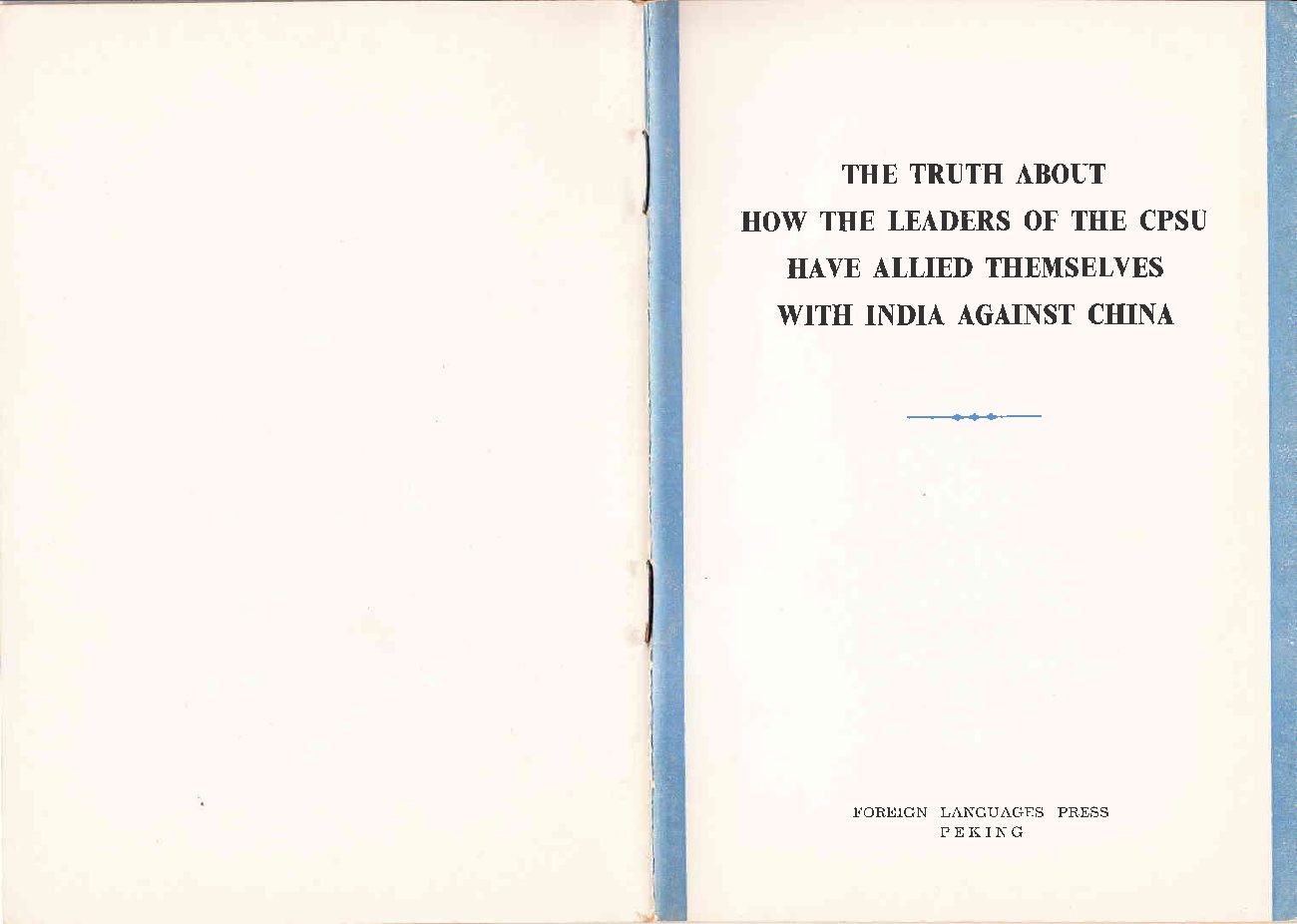 THE TRUTH ABOUT
HOW THE LEADERS OF THE CPSU
HAVE ALLIED THEMSELVES
WITH INDIA AGAINST CHINA

FOREIGN LANGUAGES PRESS
PEKING